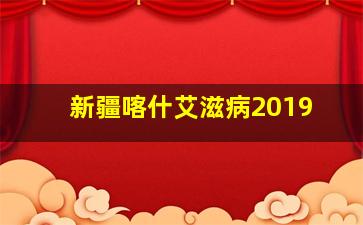 新疆喀什艾滋病2019